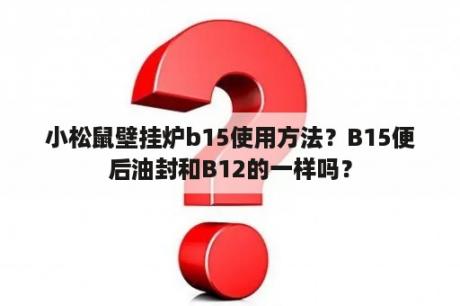 小松鼠壁挂炉b15使用方法？B15便后油封和B12的一样吗？